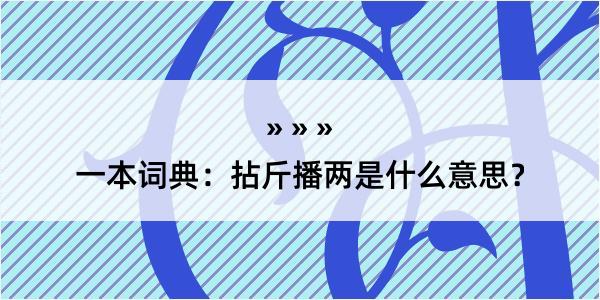 » » »

一本词典：拈斤播两是什么意思？